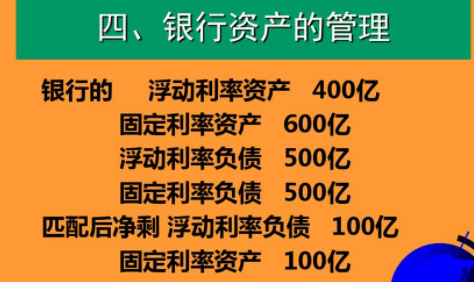 四、银行资产的管理

银行的 浮动利率资产 400亿
固定利率资产 600亿
浮动利率负债 500亿
固定利率负债 500亿
匹配后净剩 浮动利率负债 100亿
固定利率资产 100亿